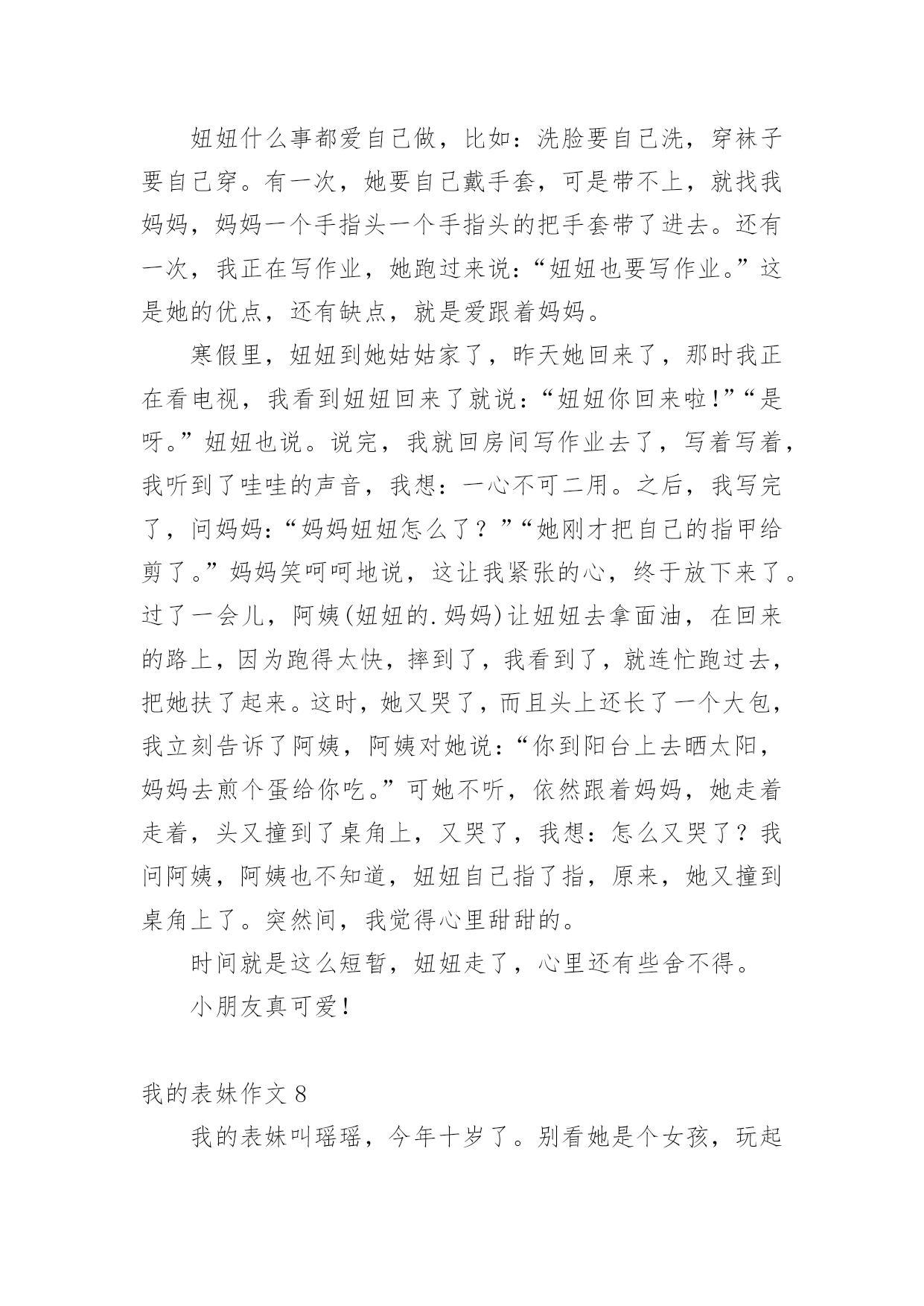 妞妞什么事都爱自己做，比如：洗脸要自己洗，穿袜子要自己穿。有一次，她要自己戴手套，可是带不上，就找我妈妈，妈妈一个手指头一个手指头的把手套带了进去。还有一次，我正在写作业，她跑过来说：“妞妞也要写作业。”这是她的优点，还有缺点，就是爱跟着妈妈。

寒假里，妞妞到她姑姑家了，昨天她回来了，那时我正在看电视，我看到妞妞回来了就说：“妞妞你回来啦!”“是呀。”妞妞也说。说完，我就回房间写作业去了，写着写着，我听到了哇哇的声音，我想：一心不可二用。之后，我写完了，问妈妈：“妈妈妞妞怎么了？”“她刚才把自己的指甲给剪了。”妈妈笑呵呵地说，这让我紧张的心，终于放下来了。过了一会儿，阿姨(妞妞的.妈妈)让妞妞去拿面油，在回来的路上，因为跑得太快，摔到了，我看到了，就连忙跑过去，把她扶了起来。这时，她又哭了，而且头上还长了一个大包，我立刻告诉了阿姨，阿姨对她说：“你到阳台上去晒太阳，妈妈去煎个蛋给你吃。”可她不听，依然跟着妈妈，她走着走着，头又撞到了桌角上，又哭了，我想：怎么又哭了？我问阿姨，阿姨也不知道，妞妞自己指了指，原来，她又撞到桌角上了。突然间，我觉得心里甜甜的。

时间就是这么短暂，妞妞走了，心里还有些舍不得。

小朋友真可爱!

我的表妹作文 8

我的表妹叫瑶瑶，今年十岁了。别看她是个女孩，玩起